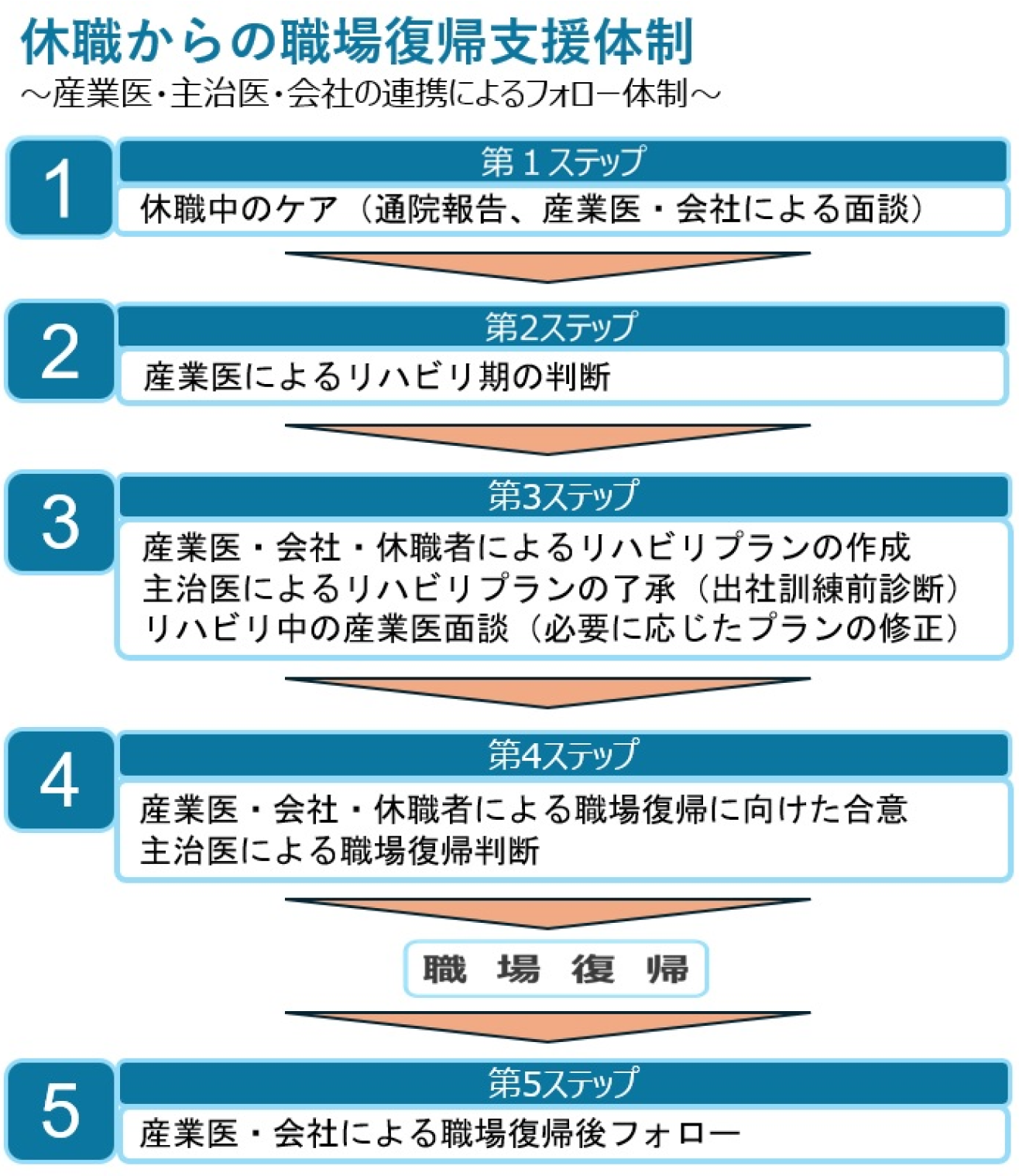 休職からの職場復帰支援体制
～産業医・主治医・会社の連携によるフォロー体制～

1
第１ステップ
休職中のケア（通院報告、産業医・会社による面談）

2
第2ステップ
産業医によるリハビリ期の判断

3
第3ステップ
産業医・会社・休職者によるリハビリプランの作成
主治医によるリハビリプランの了承（出社訓練前診断）
リハビリ中の産業医面談（必要に応じたプランの修正）

4
第4ステップ
産業医・会社・休職者による職場復帰に向けた合意
主治医による職場復帰判断

職　場　復　帰

5
第5ステップ
産業医・会社による職場復帰後フォロー